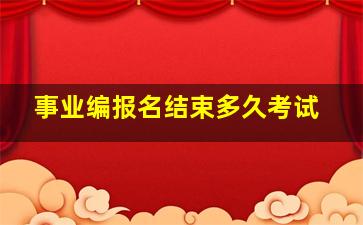 事业编报名结束多久考试